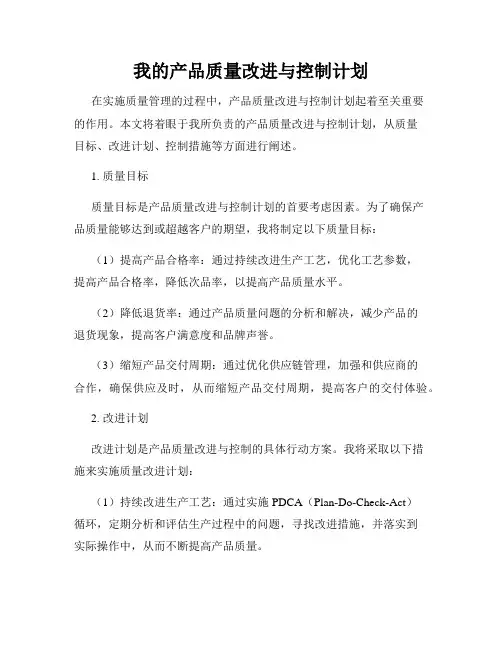 我的产品质量改进与控制计划

在实施质量管理的过程中，产品质量改进与控制计划起着至关重要的作用。本文将着眼于我所负责的产品质量改进与控制计划，从质量目标、改进计划、控制措施等方面进行阐述。

1. 质量目标

质量目标是产品质量改进与控制计划的首要考虑因素。为了确保产品质量能够达到或超越客户的期望，我将制定以下质量目标：

（1）提高产品合格率：通过持续改进生产工艺，优化工艺参数，提高产品合格率，降低次品率，以提高产品质量水平。

（2）降低退货率：通过产品质量问题的分析和解决，减少产品的退货现象，提高客户满意度和品牌声誉。

（3）缩短产品交付周期：通过优化供应链管理，加强和供应商的合作，确保供应及时，从而缩短产品交付周期，提高客户的交付体验。

2. 改进计划

改进计划是产品质量改进与控制的具体行动方案。我将采取以下措施来实施质量改进计划：

（1）持续改进生产工艺：通过实施 PDCA（Plan-Do-Check-Act）循环，定期分析和评估生产过程中的问题，寻找改进措施，并落实到实际操作中，从而不断提高产品质量。